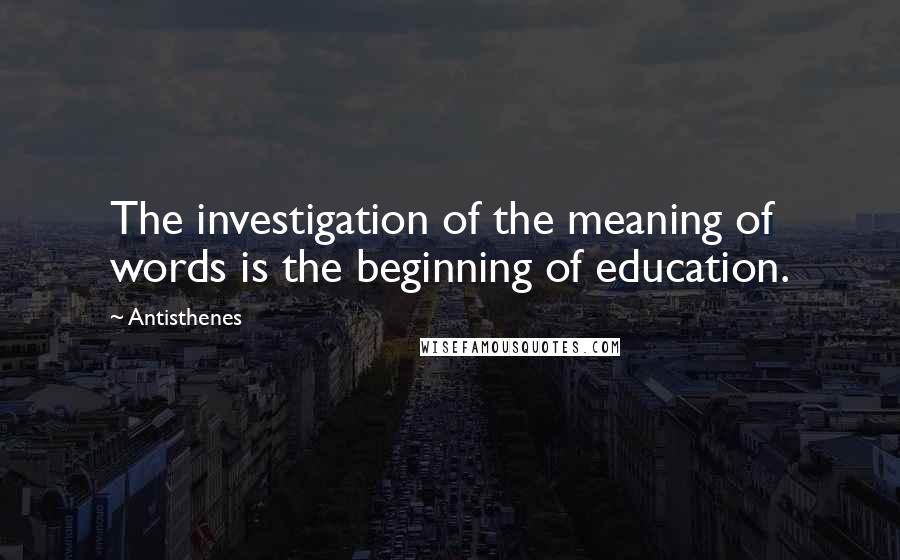 The investigation of the meaning of words is the beginning of education.

~ Antisthenes

WISEFAMOUSQUOTES.COM